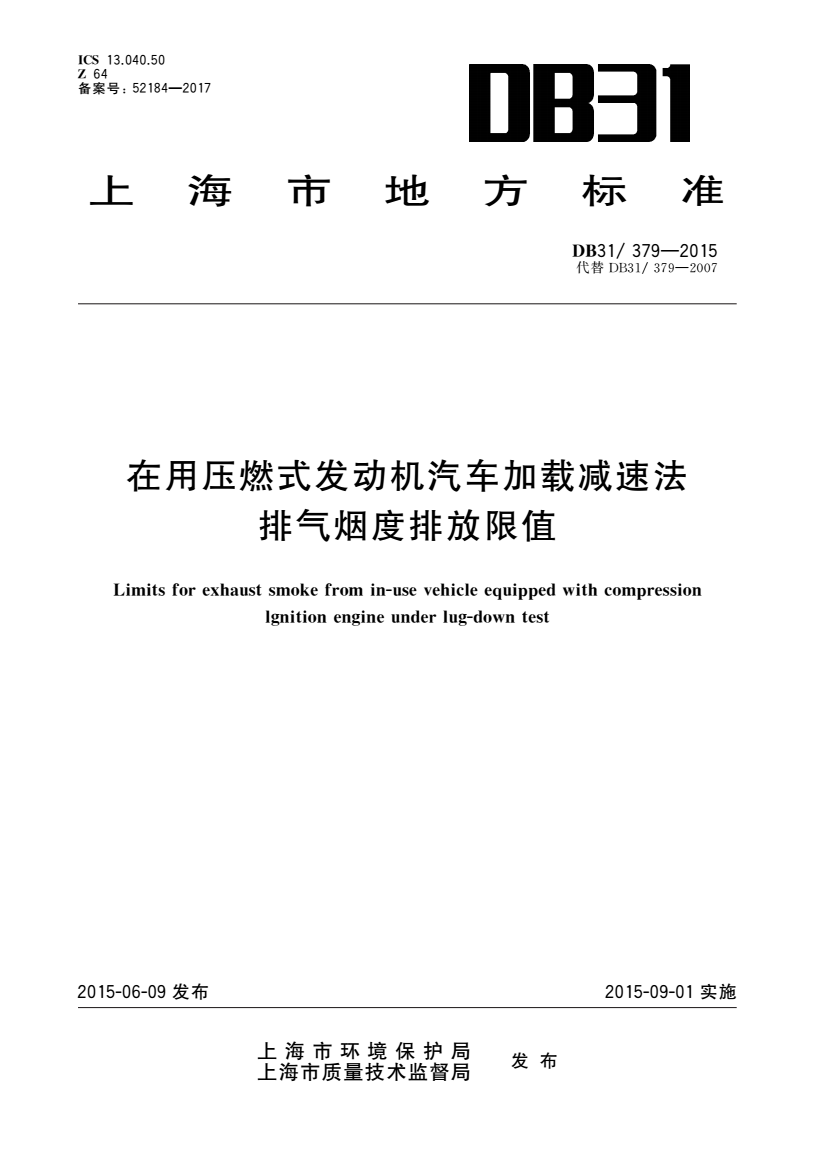 ICS 13.040.50
Z 64
备案号：52184—2017

DB31

上海市地方标准

DB31/ 379—2015
代替 DB31/ 379—2007

在用压燃式发动机汽车加载减速法
排气烟度排放限值

Limits for exhaust smoke from in-use vehicle equipped with compression lgnition engine under lug-down test

2015-06-09 发布

2015-09-01 实施

上海市环境保护局
上海市质量技术监督局
发布